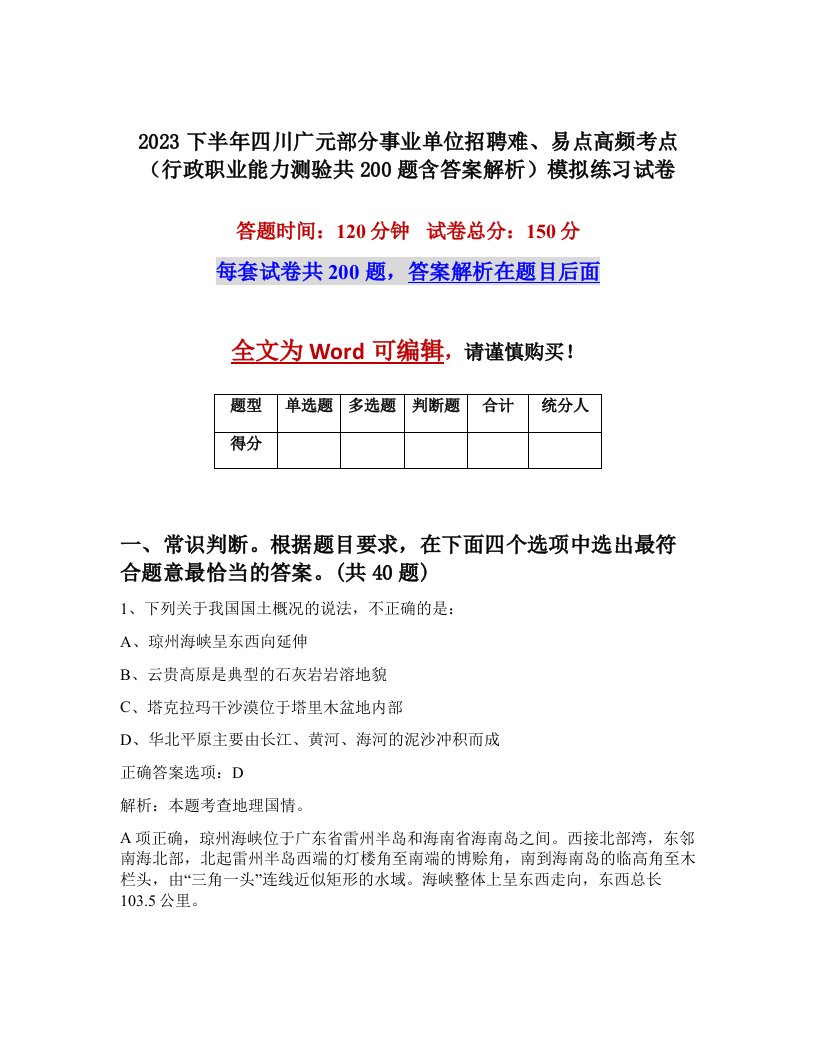 2023 下半年四川广元部分事业单位招聘难、易点高频考点（行政职业能力测验共 200 题含答案解析）模拟练习试卷

答题时间：120 分钟　试卷总分：150 分

每套试卷共 200 题，答案解析在题目后面

全文为 Word 可编辑，请谨慎购买！

| 题型 | 单选题 | 多选题 | 判断题 | 合计 | 统分人 |
|---|---|---|---|---|---|
| 得分 | | | | | |

一、常识判断。根据题目要求，在下面四个选项中选出最符合题意最恰当的答案。(共 40 题)

1、下列关于我国国土概况的说法，不正确的是：

A、琼州海峡呈东西向延伸

B、云贵高原是典型的石灰岩岩溶地貌

C、塔克拉玛干沙漠位于塔里木盆地内部

D、华北平原主要由长江、黄河、海河的泥沙冲积而成

正确答案选项：D

解析：本题考查地理国情。

A 项正确，琼州海峡位于广东省雷州半岛和海南省海南岛之间。西接北部湾，东邻南海北部，北起雷州半岛西端的灯楼角至南端的博赊角，南到海南岛的临高角至木栏头，由“三角一头”连线近似矩形的水域。海峡整体上呈东西走向，东西总长 103.5 公里。